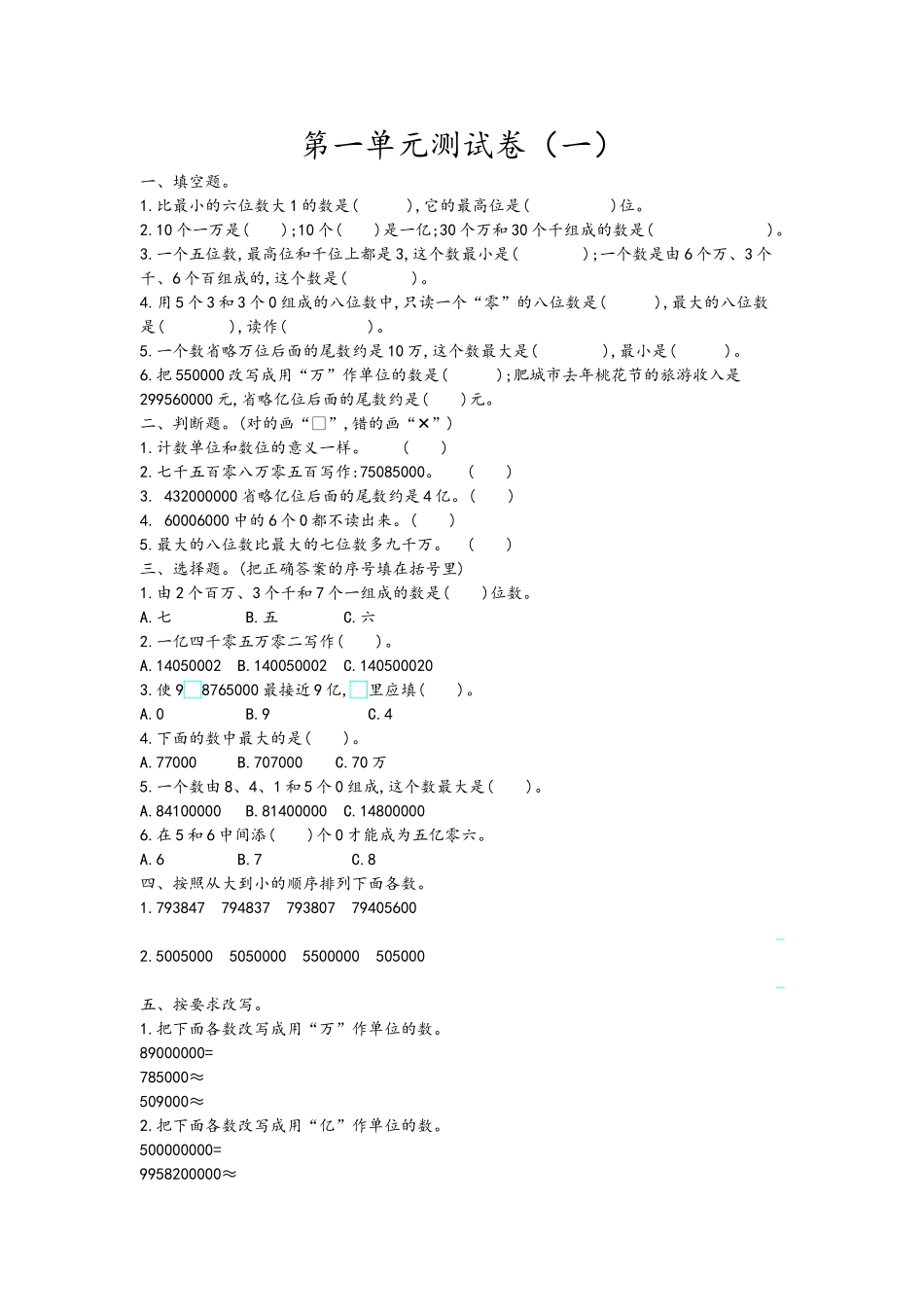 第一单元测试卷（一）

一、填空题。

1.比最小的六位数大1的数是(　　　),它的最高位是(　　　　　)位。

2.10个一万是(　　);10个(　　)是一亿;30个万和30个千组成的数是(　　　　　　　　)。

3.一个五位数,最高位和千位上都是3,这个数最小是(　　　　);一个数是由6个万、3个千、6个百组成的,这个数是(　　　　)。

4.用5个3和3个0组成的八位数中,只读一个“零”的八位数是(　　　),最大的八位数是(　　　　),读作(　　　　　)。

5.一个数省略万位后面的尾数约是10万,这个数最大是(　　　　),最小是(　　　)。

6.把550000改写成用“万”作单位的数是(　　　);肥城市去年桃花节的旅游收入是299560000元,省略亿位后面的尾数约是(　　)元。

二、判断题。(对的画“□”,错的画“×”)

1.计数单位和数位的意义一样。　　(　　)

2.七千五百零八万零五百写作:75085000。　(　　)

3. 432000000省略亿位后面的尾数约是4亿。(　　)

4. 60006000中的6个0都不读出来。(　　)

5.最大的八位数比最大的七位数多九千万。　(　　)

三、选择题。(把正确答案的序号填在括号里)

1.由2个百万、3个千和7个一组成的数是(　　)位数。

A.七　　　　B.五　　　　C.六

2.一亿四千零五万零二写作(　　)。

A.14050002　B.140050002　C.140500020

3.使9□8765000最接近9亿,□里应填(　　)。

A.0　　　　B.9　　　　C.4

4.下面的数中最大的是(　　)。

A.77000　　B.707000　　C.70万

5.一个数由8、4、1和5个0组成,这个数最大是(　　)。

A.84100000　B.81400000　C.14800000

6.在5和6中间添(　　)个0才能成为五亿零六。

A.6　　　　B.7　　　　C.8

四、按照从大到小的顺序排列下面各数。

1.793847　794837　793807　79405600

2.5005000　5050000　5500000　505000

五、按要求改写。

1.把下面各数改写成用“万”作单位的数。

89000000=

785000≈

509000≈

2.把下面各数改写成用“亿”作单位的数。

500000000=

9958200000≈